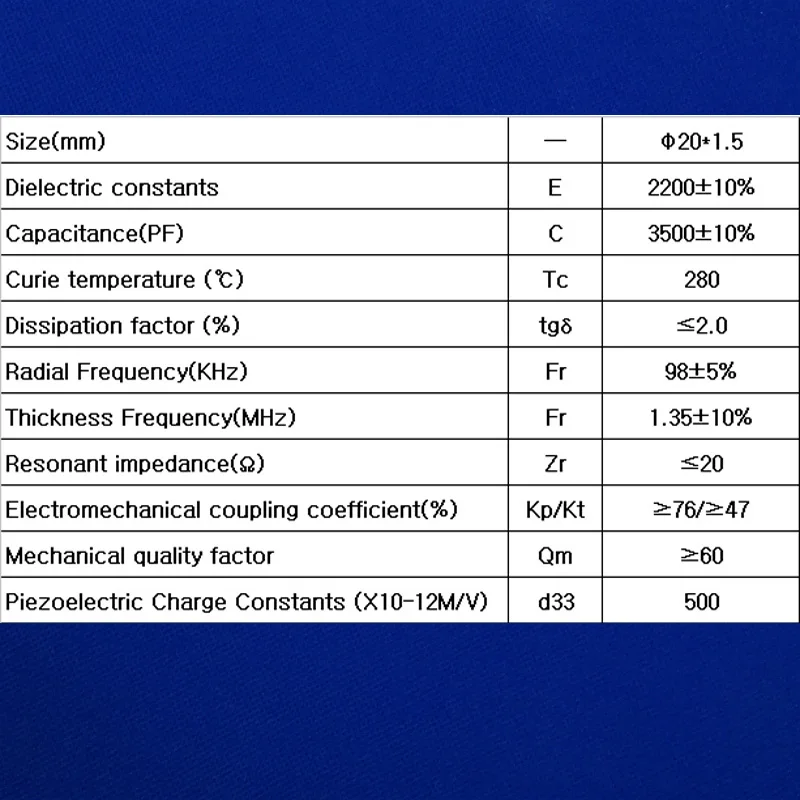 | Size(mm) | — | Φ20*1.5 |
|---|---|---|
| Dielectric constants | E | 2200±10% |
| Capacitance(PF) | C | 3500±10% |
| Curie temperature (℃) | Tc | 280 |
| Dissipation factor (%) | tgδ | ≤2.0 |
| Radial Frequency(KHz) | Fr | 98±5% |
| Thickness Frequency(MHz) | Fr | 1.35±10% |
| Resonant impedance(Ω) | Zr | ≤20 |
| Electromechanical coupling coefficient(%) | Kp/Kt | ≥76/≥47 |
| Mechanical quality factor | Qm | ≥60 |
| Piezoelectric Charge Constants (X10-12M/V) | d33 | 500 |